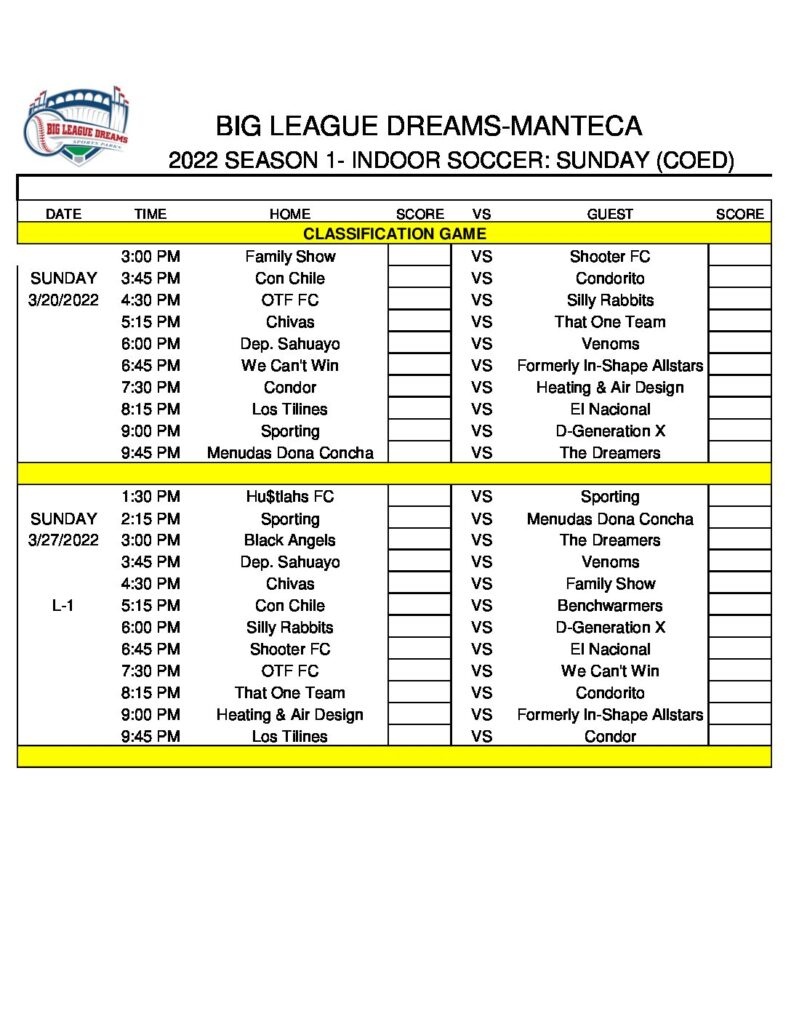 BIG LEAGUE DREAMS
SPORTS PARKS

BIG LEAGUE DREAMS-MANTECA
2022 SEASON 1- INDOOR SOCCER: SUNDAY (COED)

| DATE | TIME | HOME | SCORE | VS | GUEST | SCORE |
|---|---|---|---|---|---|---|
| CLASSIFICATION GAME | | | | | | |
| | 3:00 PM | Family Show | | VS | Shooter FC | |
| SUNDAY | 3:45 PM | Con Chile | | VS | Condorito | |
| 3/20/2022 | 4:30 PM | OTF FC | | VS | Silly Rabbits | |
| | 5:15 PM | Chivas | | VS | That One Team | |
| | 6:00 PM | Dep. Sahuayo | | VS | Venoms | |
| | 6:45 PM | We Can't Win | | VS | Formerly In-Shape Allstars | |
| | 7:30 PM | Condor | | VS | Heating & Air Design | |
| | 8:15 PM | Los Tilines | | VS | El Nacional | |
| | 9:00 PM | Sporting | | VS | D-Generation X | |
| | 9:45 PM | Menudas Dona Concha | | VS | The Dreamers | |
| | | | | | | |
| | 1:30 PM | Hu$tlahs FC | | VS | Sporting | |
| SUNDAY | 2:15 PM | Sporting | | VS | Menudas Dona Concha | |
| 3/27/2022 | 3:00 PM | Black Angels | | VS | The Dreamers | |
| | 3:45 PM | Dep. Sahuayo | | VS | Venoms | |
| | 4:30 PM | Chivas | | VS | Family Show | |
| L-1 | 5:15 PM | Con Chile | | VS | Benchwarmers | |
| | 6:00 PM | Silly Rabbits | | VS | D-Generation X | |
| | 6:45 PM | Shooter FC | | VS | El Nacional | |
| | 7:30 PM | OTF FC | | VS | We Can't Win | |
| | 8:15 PM | That One Team | | VS | Condorito | |
| | 9:00 PM | Heating & Air Design | | VS | Formerly In-Shape Allstars | |
| | 9:45 PM | Los Tilines | | VS | Condor | |